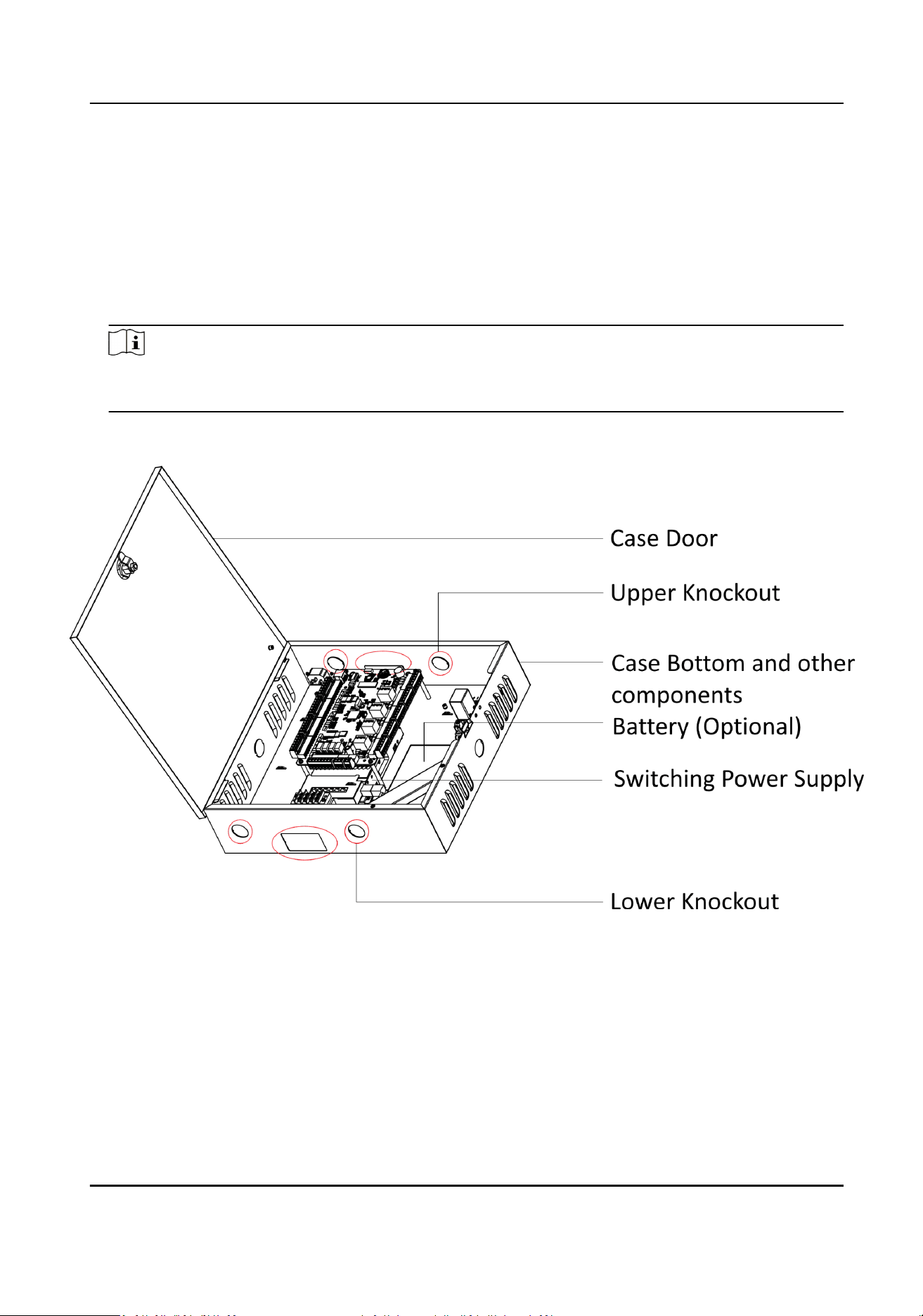 Case Door

Upper Knockout

Case Bottom and other components

Battery (Optional)

Switching Power Supply

Lower Knockout